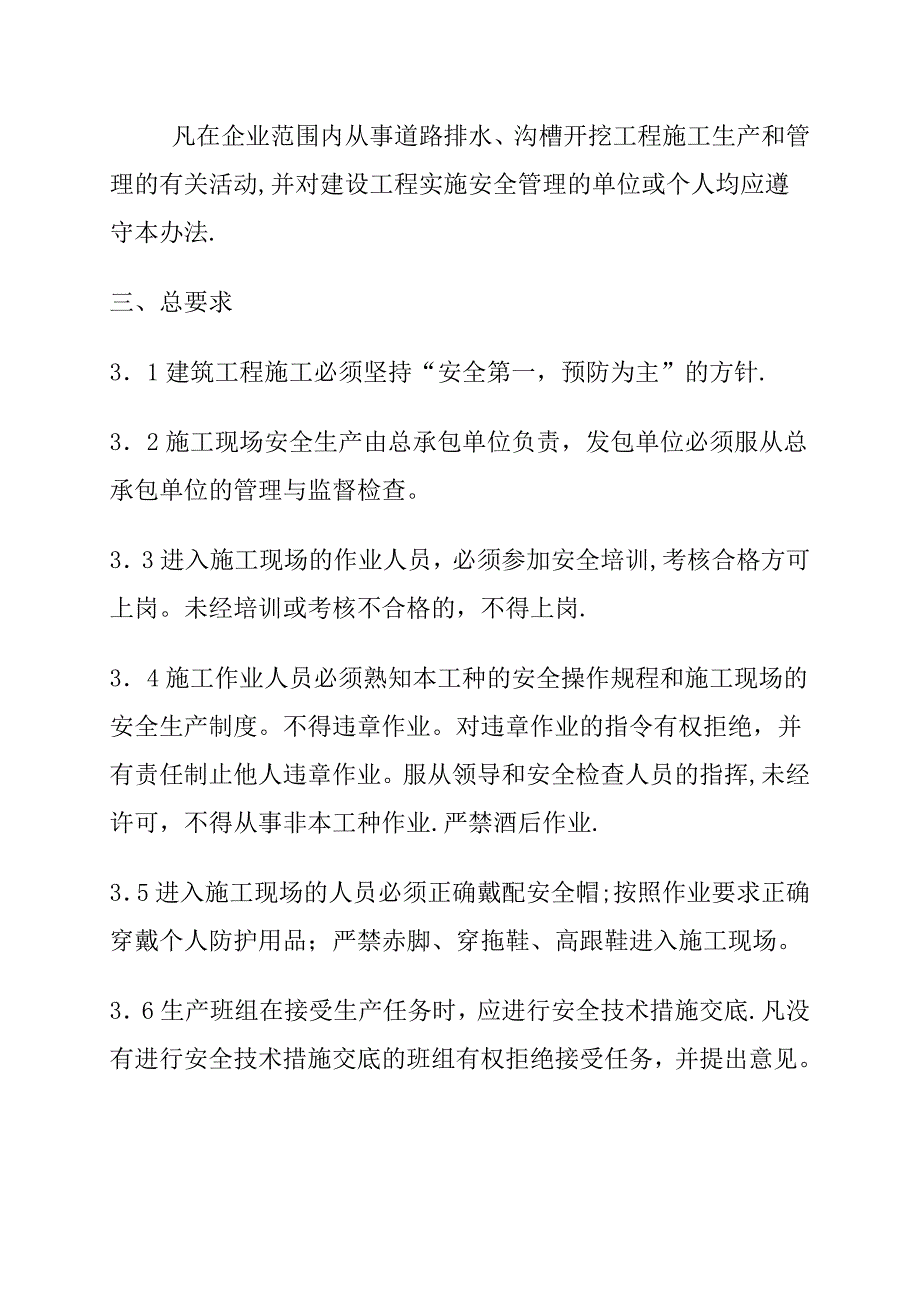 凡在企业范围内从事道路排水、沟槽开挖工程施工生产和管理的有关活动,并对建设工程实施安全管理的单位或个人均应遵守本办法.

三、总要求

3．1建筑工程施工必须坚持“安全第一，预防为主”的方针.

3．2施工现场安全生产由总承包单位负责，发包单位必须服从总承包单位的管理与监督检查。

3．3进入施工现场的作业人员，必须参加安全培训,考核合格方可上岗。未经培训或考核不合格的，不得上岗.

3．4施工作业人员必须熟知本工种的安全操作规程和施工现场的安全生产制度。不得违章作业。对违章作业的指令有权拒绝，并有责任制止他人违章作业。服从领导和安全检查人员的指挥,未经许可，不得从事非本工种作业.严禁酒后作业.

3.5进入施工现场的人员必须正确戴配安全帽;按照作业要求正确穿戴个人防护用品；严禁赤脚、穿拖鞋、高跟鞋进入施工现场。

3．6生产班组在接受生产任务时，应进行安全技术措施交底.凡没有进行安全技术措施交底的班组有权拒绝接受任务，并提出意见。